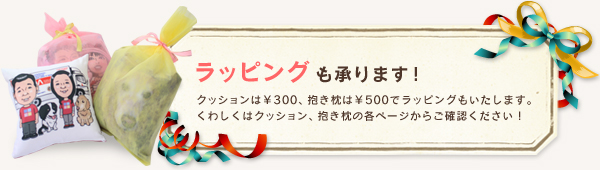 ラッピングも承ります！

クッションは￥300、抱き枕は￥500でラッピングもいたします。
くわしくはクッション、抱き枕の各ページからご確認ください！